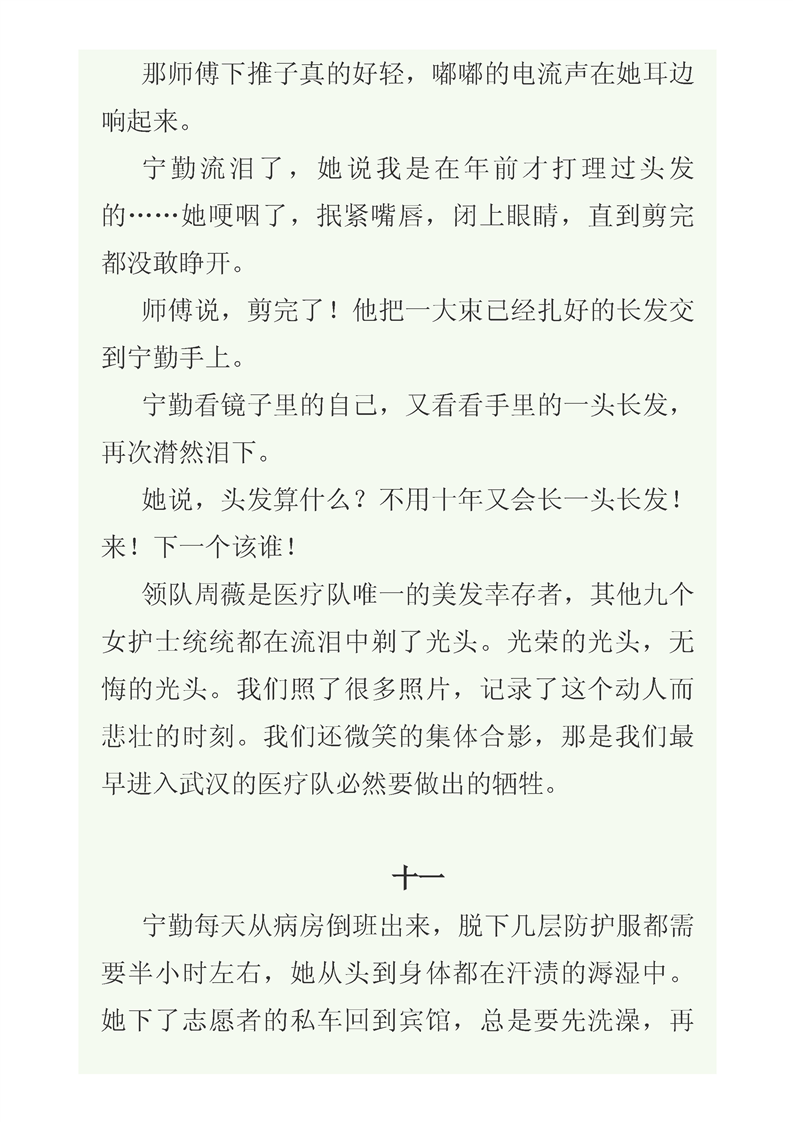 那师傅下推子真的好轻，嘟嘟的电流声在她耳边响起来。

宁勤流泪了，她说我是在年前才打理过头发的……她哽咽了，抿紧嘴唇，闭上眼睛，直到剪完都没敢睁开。

师傅说，剪完了！他把一大束已经扎好的长发交到宁勤手上。

宁勤看镜子里的自己，又看看手里的一头长发，再次潸然泪下。

她说，头发算什么？不用十年又会长一头长发！来！下一个该谁！

领队周薇是医疗队唯一的美发幸存者，其他九个女护士统统都在流泪中剃了光头。光荣的光头，无悔的光头。我们照了很多照片，记录了这个动人而悲壮的时刻。我们还微笑的集体合影，那是我们最早进入武汉的医疗队必然要做出的牺牲。

十一

宁勤每天从病房倒班出来，脱下几层防护服都需要半小时左右，她从头到身体都在汗渍的溽湿中。她下了志愿者的私车回到宾馆，总是要先洗澡，再